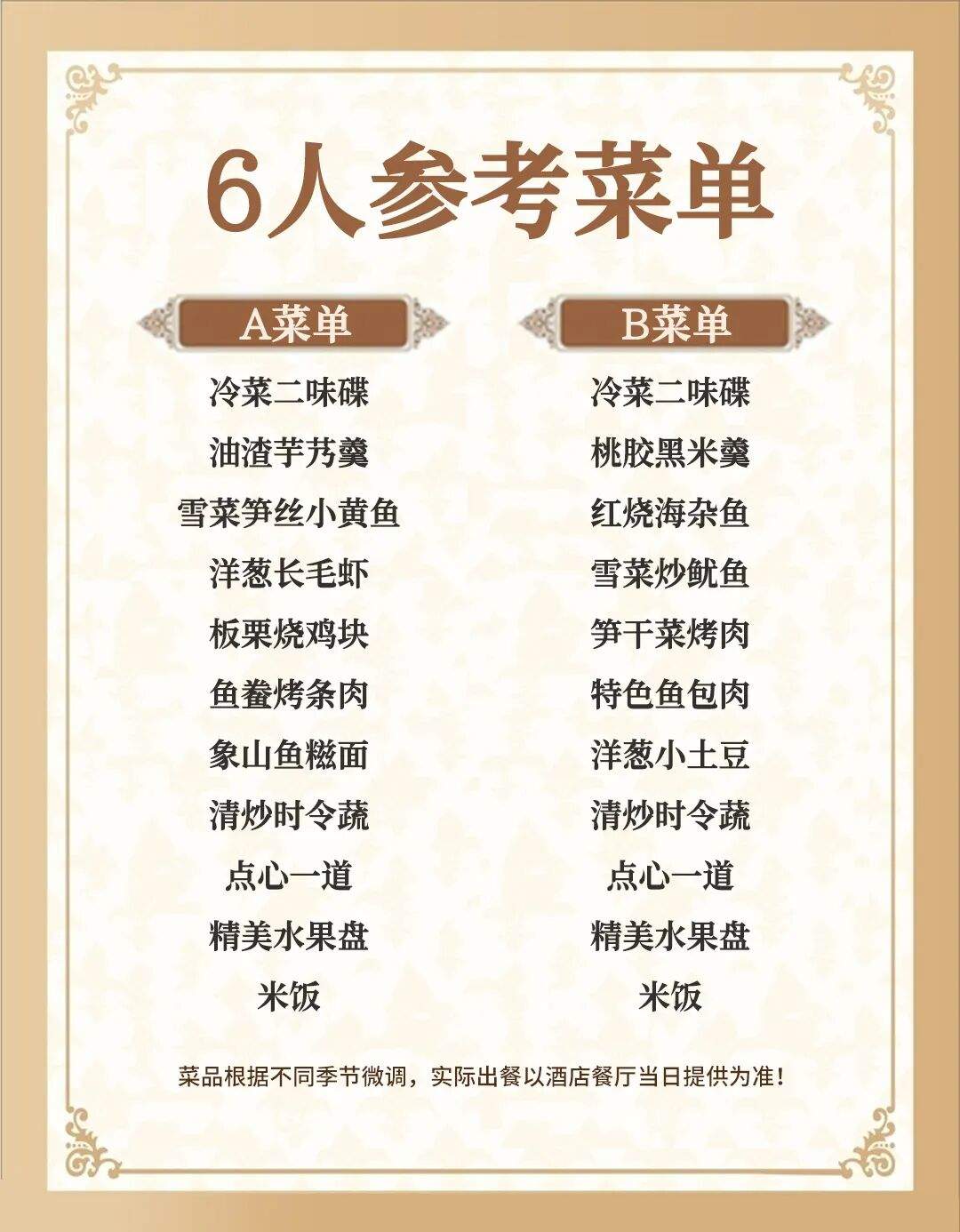 6人参考菜单

A菜单

冷菜二味碟

油渣芋艿羹

雪菜笋丝小黄鱼

洋葱长毛虾

板栗烧鸡块

鱼鲞烤条肉

象山鱼糍面

清炒时令蔬

点心一道

精美水果盘

米饭

B菜单

冷菜二味碟

桃胶黑米羹

红烧海杂鱼

雪菜炒鱿鱼

笋干菜烤肉

特色鱼包肉

洋葱小土豆

清炒时令蔬

点心一道

精美水果盘

米饭

菜品根据不同季节微调，实际出餐以酒店餐厅当日提供为准！